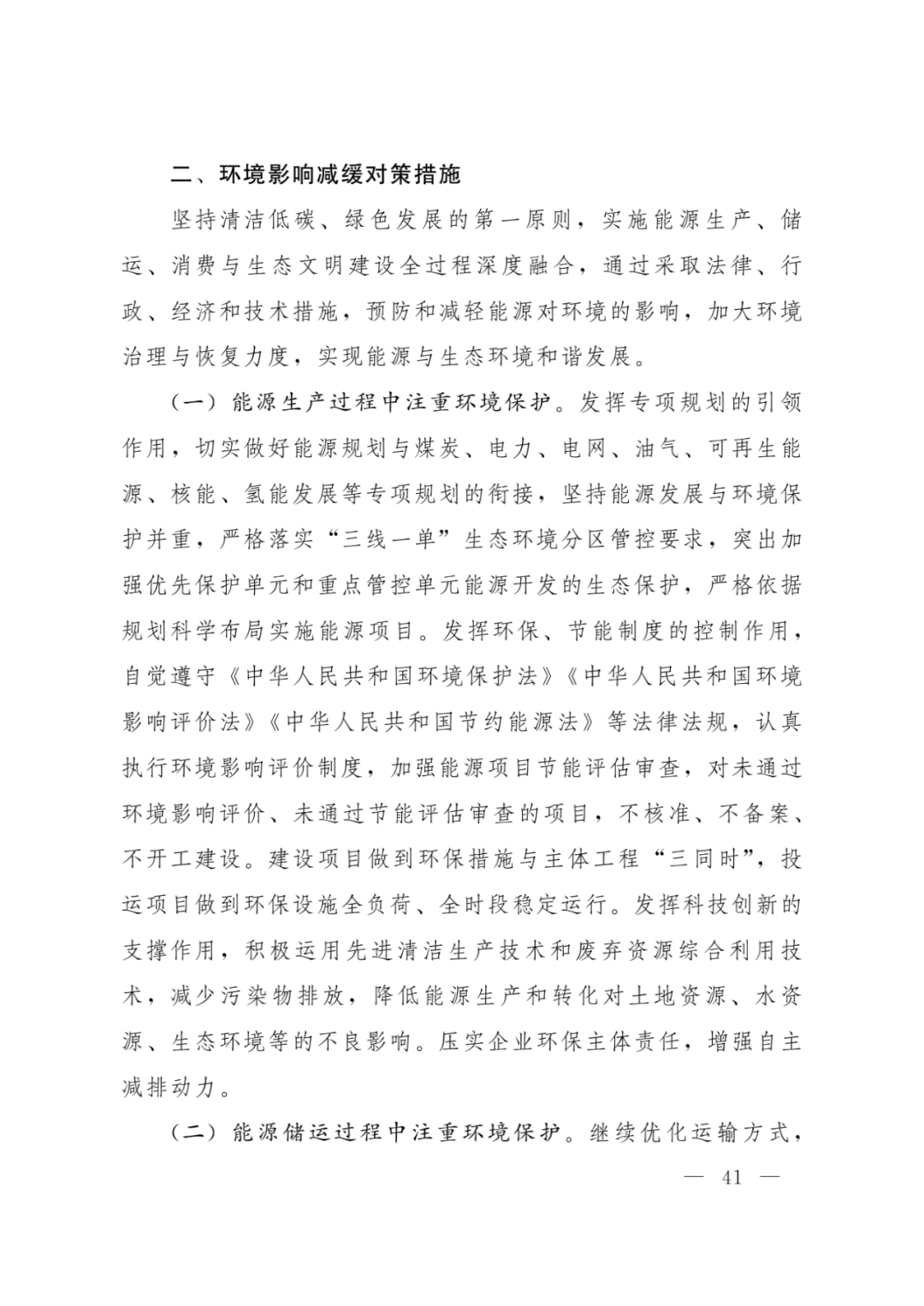 二、环境影响减缓对策措施

坚持清洁低碳、绿色发展的第一原则，实施能源生产、储运、消费与生态文明建设全过程深度融合，通过采取法律、行政、经济和技术措施，预防和减轻能源对环境的影响，加大环境治理与恢复力度，实现能源与生态环境和谐发展。

（一）能源生产过程中注重环境保护。发挥专项规划的引领作用，切实做好能源规划与煤炭、电力、电网、油气、可再生能源、核能、氢能发展等专项规划的衔接，坚持能源发展与环境保护并重，严格落实“三线一单”生态环境分区管控要求，突出加强优先保护单元和重点管控单元能源开发的生态保护，严格依据规划科学布局实施能源项目。发挥环保、节能制度的控制作用，自觉遵守《中华人民共和国环境保护法》《中华人民共和国环境影响评价法》《中华人民共和国节约能源法》等法律法规，认真执行环境影响评价制度，加强能源项目节能评估审查，对未通过环境影响评价、未通过节能评估审查的项目，不核准、不备案、不开工建设。建设项目做到环保措施与主体工程“三同时”，投运项目做到环保设施全负荷、全时段稳定运行。发挥科技创新的支撑作用，积极运用先进清洁生产技术和废弃资源综合利用技术，减少污染物排放，降低能源生产和转化对土地资源、水资源、生态环境等的不良影响。压实企业环保主体责任，增强自主减排动力。

（二）能源储运过程中注重环境保护。继续优化运输方式，

— 41 —